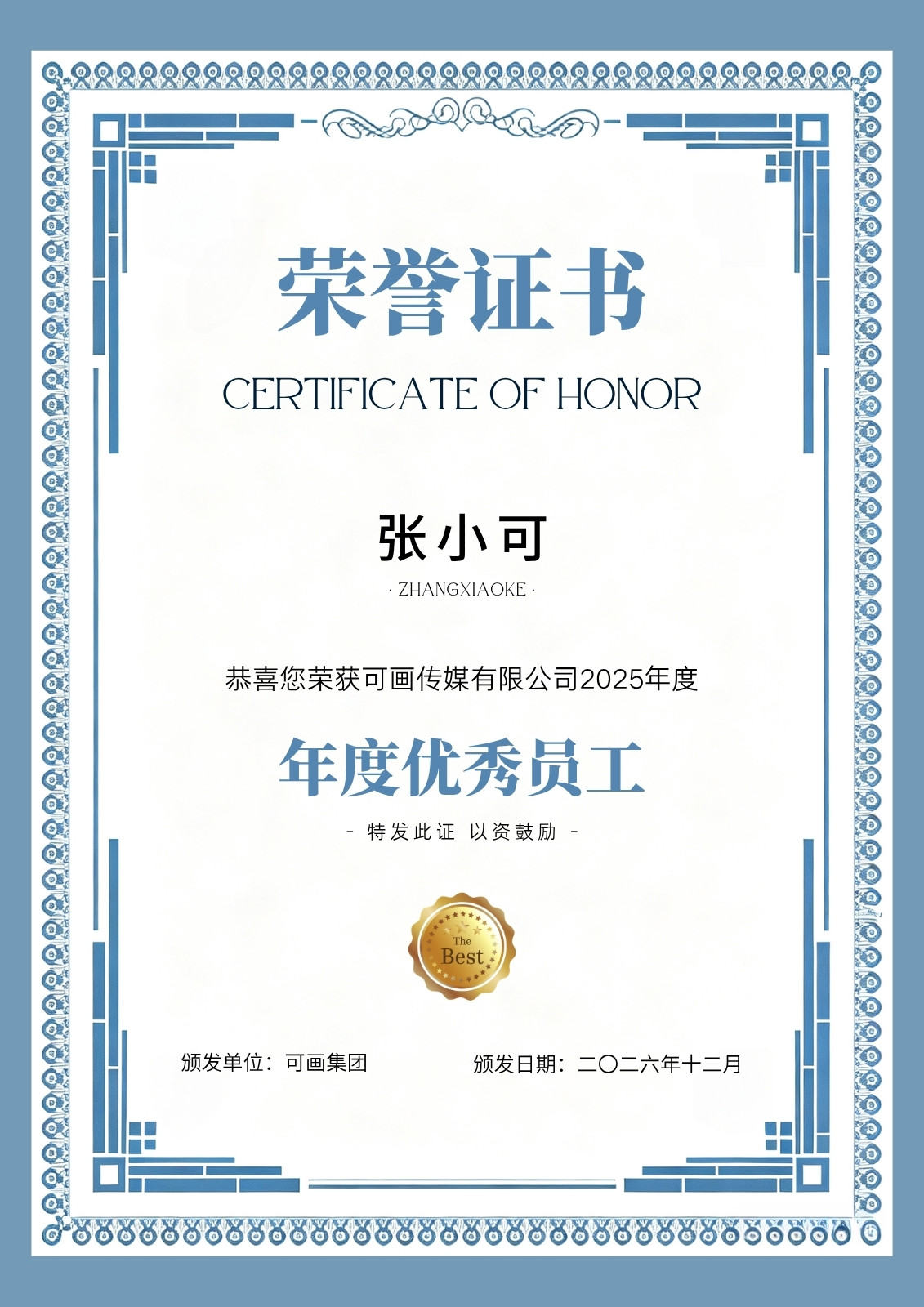 荣誉证书

CERTIFICATE OF HONOR

张小可

· ZHANGXIAOKE ·

恭喜您荣获可画传媒有限公司2025年度

年度优秀员工

- 特发此证 以资鼓励 -

The Best

颁发单位：可画集团

颁发日期：二〇二六年十二月